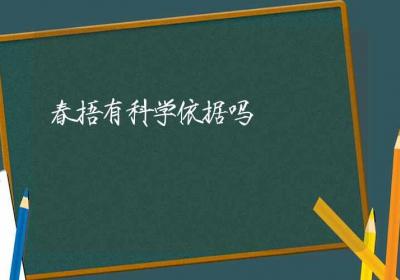 春捂有科学依据吗